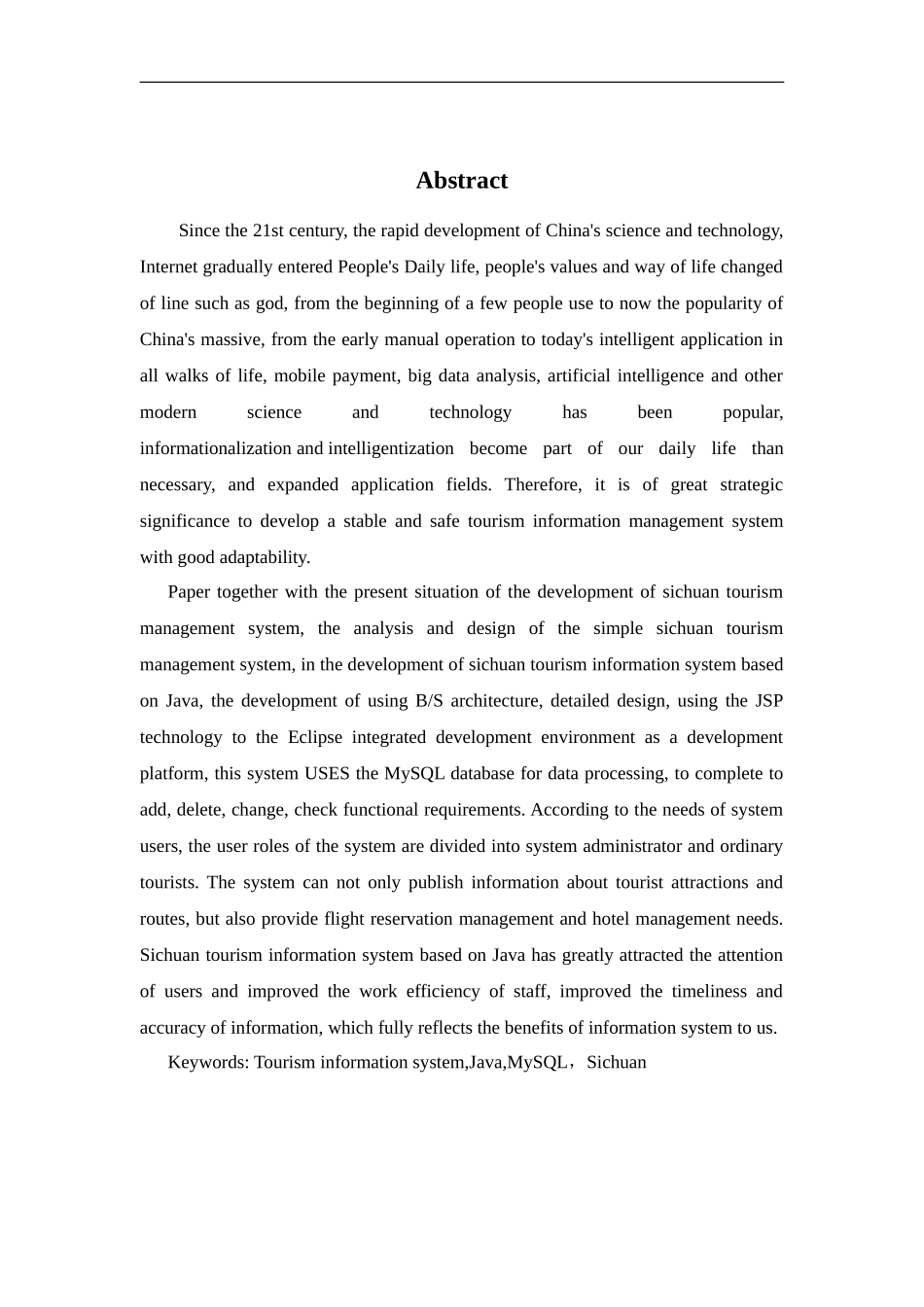 Abstract

Since the 21st century, the rapid development of China's science and technology, Internet gradually entered People's Daily life, people's values and way of life changed of line such as god, from the beginning of a few people use to now the popularity of China's massive, from the early manual operation to today's intelligent application in all walks of life, mobile payment, big data analysis, artificial intelligence and other modern science and technology has been popular, informationalization and intelligentization become part of our daily life than necessary, and expanded application fields. Therefore, it is of great strategic significance to develop a stable and safe tourism information management system with good adaptability.

Paper together with the present situation of the development of sichuan tourism management system, the analysis and design of the simple sichuan tourism management system, in the development of sichuan tourism information system based on Java, the development of using B/S architecture, detailed design, using the JSP technology to the Eclipse integrated development environment as a development platform, this system USES the MySQL database for data processing, to complete to add, delete, change, check functional requirements. According to the needs of system users, the user roles of the system are divided into system administrator and ordinary tourists. The system can not only publish information about tourist attractions and routes, but also provide flight reservation management and hotel management needs. Sichuan tourism information system based on Java has greatly attracted the attention of users and improved the work efficiency of staff, improved the timeliness and accuracy of information, which fully reflects the benefits of information system to us.

Keywords: Tourism information system,Java,MySQL，Sichuan